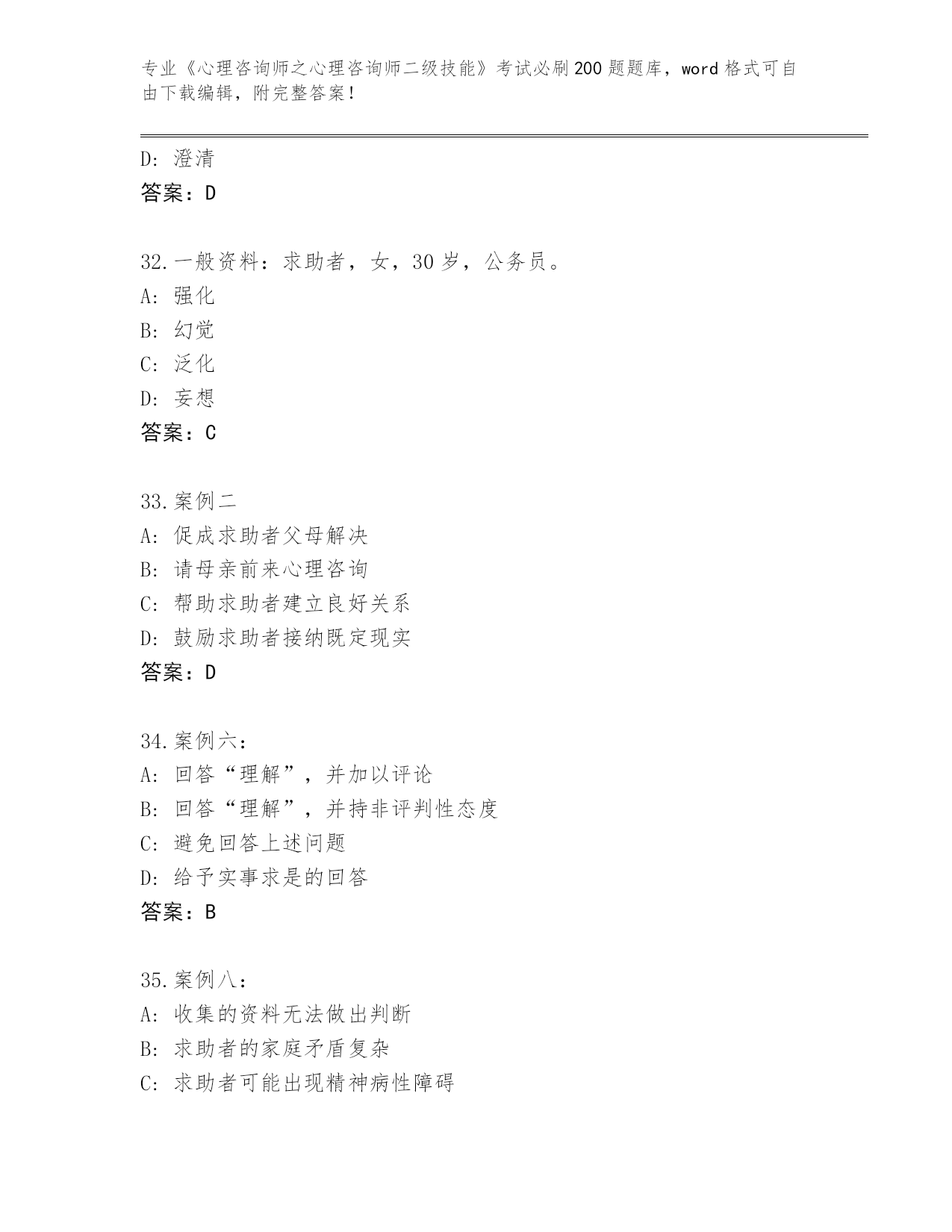 专业《心理咨询师之心理咨询师二级技能》考试必刷200题题库，word格式可自由下载编辑，附完整答案！

D：澄清
答案：D

32.一般资料：求助者，女，30岁，公务员。
A：强化
B：幻觉
C：泛化
D：妄想
答案：C

33.案例二
A：促成求助者父母解决
B：请母亲前来心理咨询
C：帮助求助者建立良好关系
D：鼓励求助者接纳既定现实
答案：D

34.案例六：
A：回答“理解”，并加以评论
B：回答“理解”，并持非评判性态度
C：避免回答上述问题
D：给予实事求是的回答
答案：B

35.案例八：
A：收集的资料无法做出判断
B：求助者的家庭矛盾复杂
C：求助者可能出现精神病性障碍